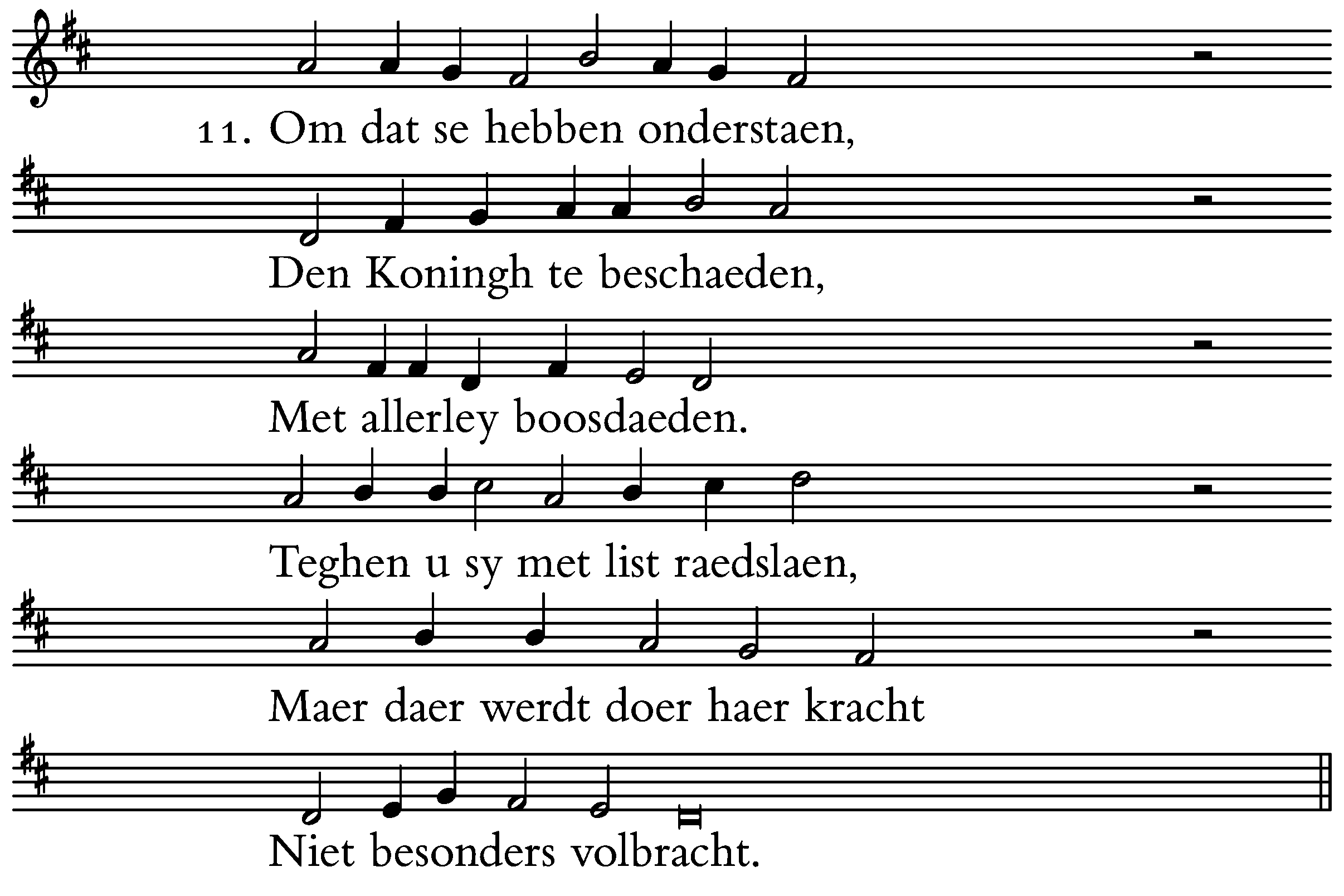 11. Om dat se hebben onderstaen,

Den Koningh te beschaeden,

Met allerley boosdaeden.

Teghen u sy met list raedslaen,

Maer daer werdt doer haer kracht

Niet besonders volbracht.